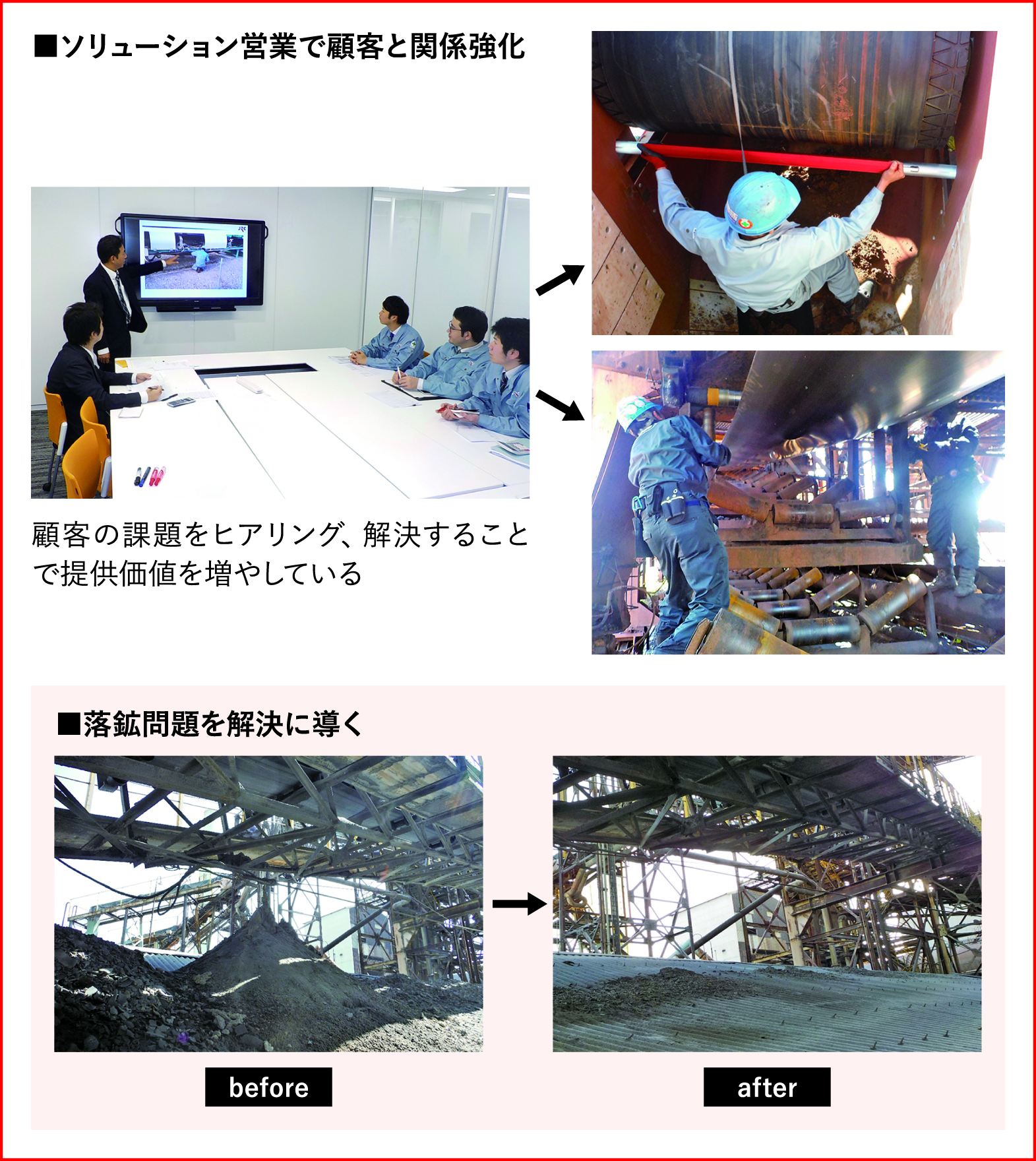 ■ソリューション営業で顧客と関係強化

顧客の課題をヒアリング、解決することで提供価値を増やしている

■落鉱問題を解決に導く

before

after